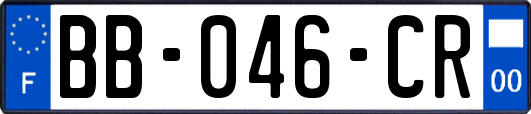 F
BB-046-CR
00